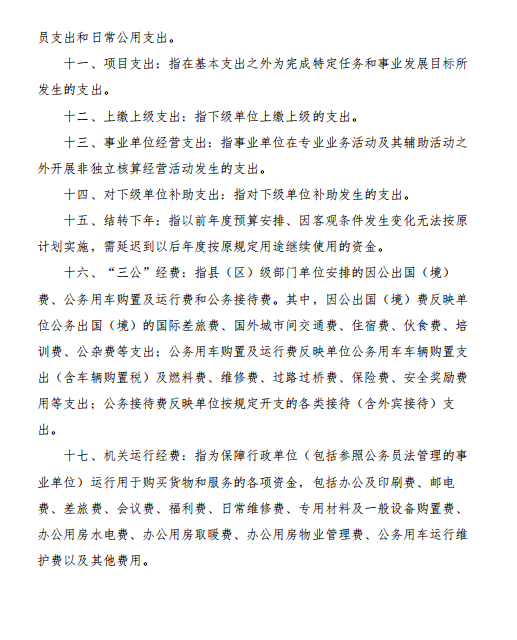 员支出和日常公用支出。

十一、项目支出：指在基本支出之外为完成特定任务和事业发展目标所发生的支出。

十二、上缴上级支出：指下级单位上缴上级的支出。

十三、事业单位经营支出：指事业单位在专业业务活动及其辅助活动之外开展非独立核算经营活动发生的支出。

十四、对下级单位补助支出：指对下级单位补助发生的支出。

十五、结转下年：指以前年度预算安排、因客观条件发生变化无法按原计划实施，需延迟到以后年度按原规定用途继续使用的资金。

十六、“三公”经费：指县（区）级部门单位安排的因公出国（境）费、公务用车购置及运行费和公务接待费。其中，因公出国（境）费反映单位公务出国（境）的国际差旅费、国外城市间交通费、住宿费、伙食费、培训费、公杂费等支出；公务用车购置及运行费反映单位公务用车车辆购置支出（含车辆购置税）及燃料费、维修费、过路过桥费、保险费、安全奖励费用等支出；公务接待费反映单位按规定开支的各类接待（含外宾接待）支出。

十七、机关运行经费：指为保障行政单位（包括参照公务员法管理的事业单位）运行用于购买货物和服务的各项资金，包括办公及印刷费、邮电费、差旅费、会议费、福利费、日常维修费、专用材料及一般设备购置费、办公用房水电费、办公用房取暖费、办公用房物业管理费、公务用车运行维护费以及其他费用。